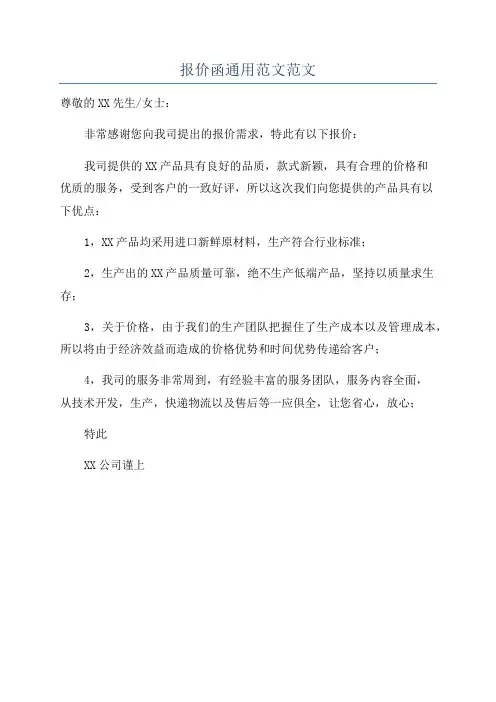 报价函通用范文范文

尊敬的XX先生/女士：

非常感谢您向我司提出的报价需求，特此有以下报价：

我司提供的XX产品具有良好的品质，款式新颖，具有合理的价格和优质的服务，受到客户的一致好评，所以这次我们向您提供的产品具有以下优点：

1，XX产品均采用进口新鲜原材料，生产符合行业标准；

2，生产出的XX产品质量可靠，绝不生产低端产品，坚持以质量求生存；

3，关于价格，由于我们的生产团队把握住了生产成本以及管理成本，所以将由于经济效益而造成的价格优势和时间优势传递给客户；

4，我司的服务非常周到，有经验丰富的服务团队，服务内容全面，从技术开发，生产，快递物流以及售后等一应俱全，让您省心，放心；

特此

XX公司谨上